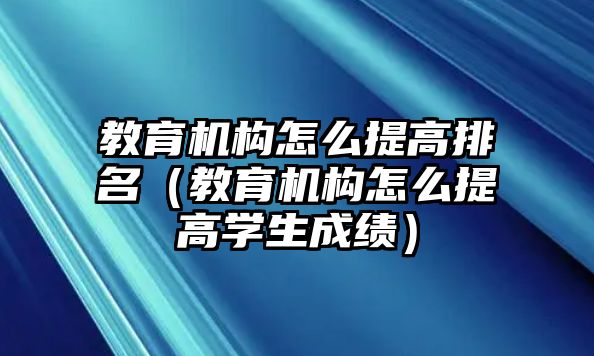 教育机构怎么提高排名（教育机构怎么提高学生成绩）